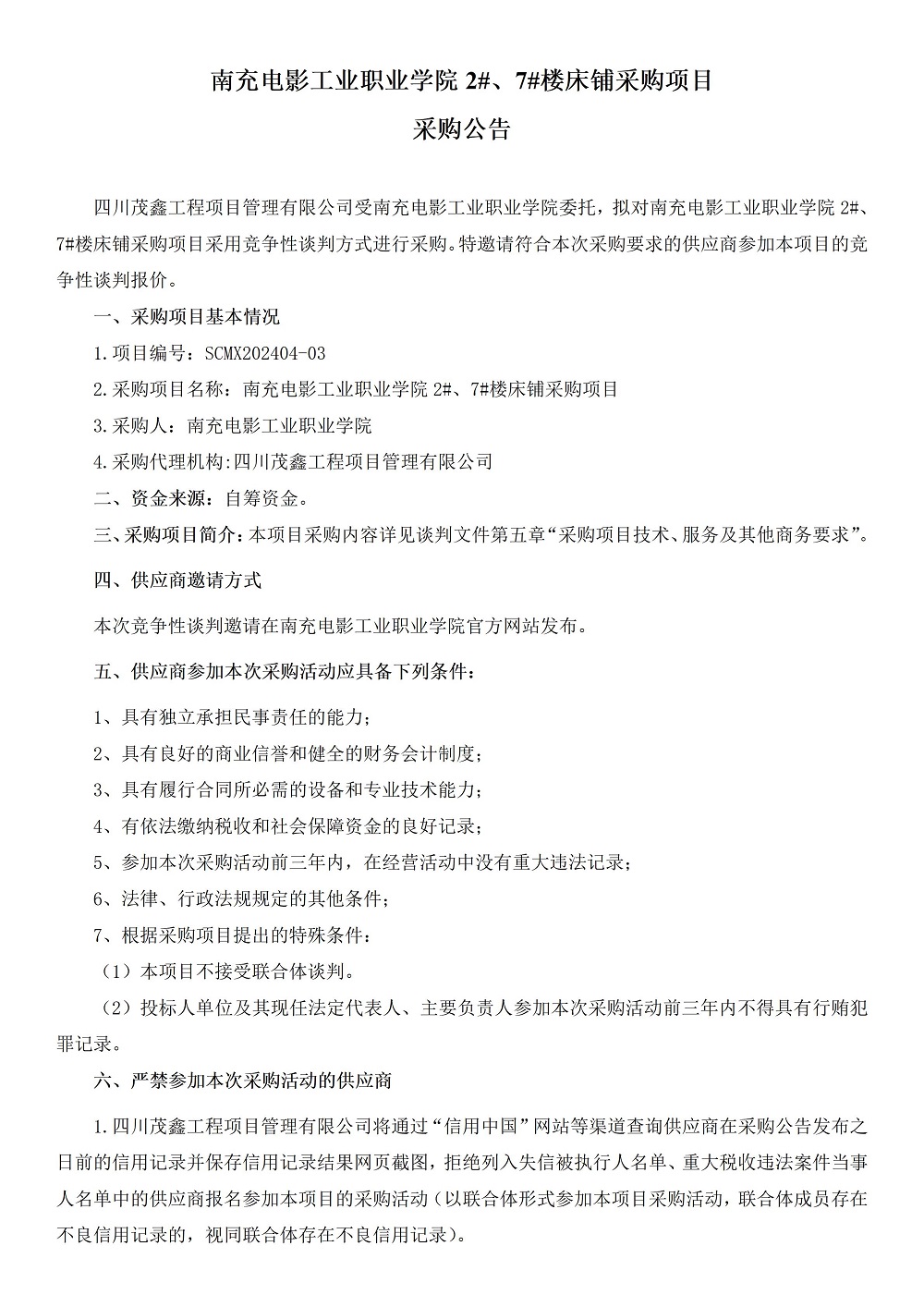 南充电影工业职业学院 2#、7#楼床铺采购项目

采购公告

四川茂鑫工程项目管理有限公司受南充电影工业职业学院委托，拟对南充电影工业职业学院 2#、7#楼床铺采购项目采用竞争性谈判方式进行采购。特邀请符合本次采购要求的供应商参加本项目的竞争性谈判报价。

一、采购项目基本情况

1.项目编号：SCMX202404-03

2.采购项目名称：南充电影工业职业学院 2#、7#楼床铺采购项目

3.采购人：南充电影工业职业学院

4.采购代理机构:四川茂鑫工程项目管理有限公司

二、资金来源：自筹资金。

三、采购项目简介：本项目采购内容详见谈判文件第五章“采购项目技术、服务及其他商务要求”。

四、供应商邀请方式

本次竞争性谈判邀请在南充电影工业职业学院官方网站发布。

五、供应商参加本次采购活动应具备下列条件：

1、具有独立承担民事责任的能力；

2、具有良好的商业信誉和健全的财务会计制度；

3、具有履行合同所必需的设备和专业技术能力；

4、有依法缴纳税收和社会保障资金的良好记录；

5、参加本次采购活动前三年内，在经营活动中没有重大违法记录；

6、法律、行政法规规定的其他条件；

7、根据采购项目提出的特殊条件：

（1）本项目不接受联合体谈判。

（2）投标人单位及其现任法定代表人、主要负责人参加本次采购活动前三年内不得具有行贿犯罪记录。

六、严禁参加本次采购活动的供应商

1.四川茂鑫工程项目管理有限公司将通过“信用中国”网站等渠道查询供应商在采购公告发布之日前的信用记录并保存信用记录结果网页截图，拒绝列入失信被执行人名单、重大税收违法案件当事人名单中的供应商报名参加本项目的采购活动（以联合体形式参加本项目采购活动，联合体成员存在不良信用记录的，视同联合体存在不良信用记录）。